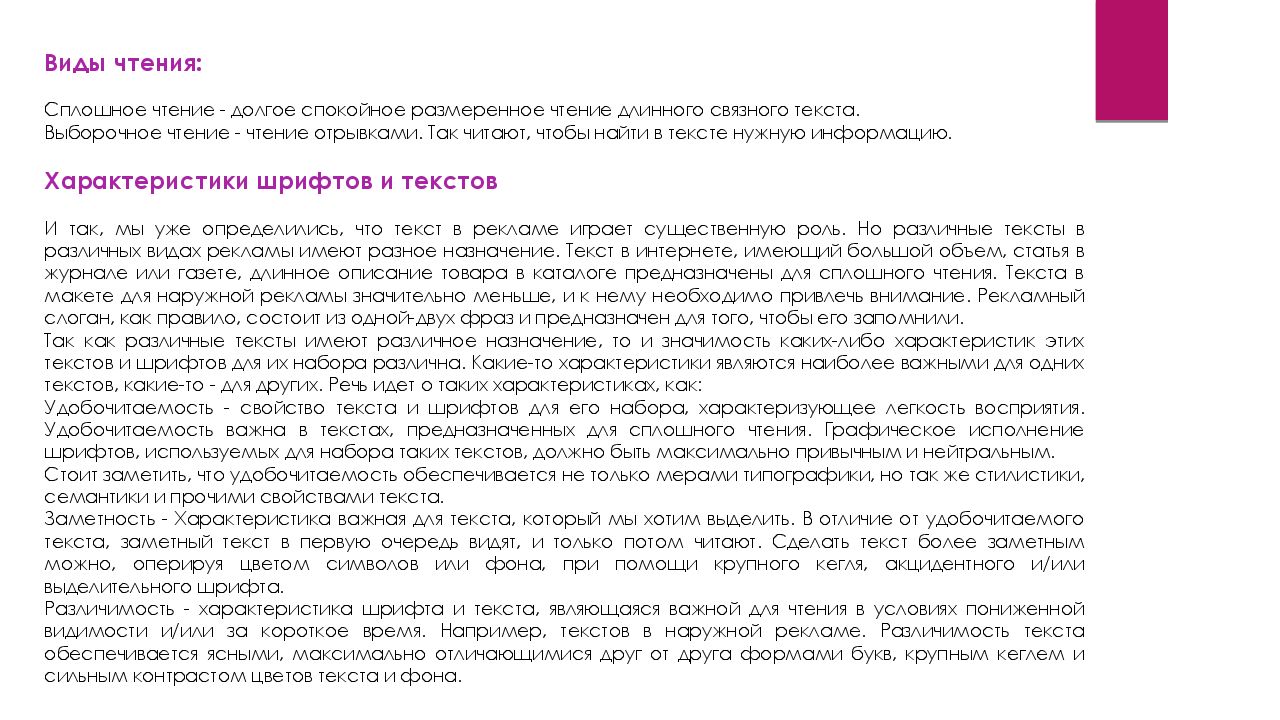 Виды чтения:

Сплошное чтение - долгое спокойное размеренное чтение длинного связного текста.
Выборочное чтение - чтение отрывками. Так читают, чтобы найти в тексте нужную информацию.

Характеристики шрифтов и текстов

И так, мы уже определились, что текст в рекламе играет существенную роль. Но различные тексты в различных видах рекламы имеют разное назначение. Текст в интернете, имеющий большой объем, статья в журнале или газете, длинное описание товара в каталоге предназначены для сплошного чтения. Текста в макете для наружной рекламы значительно меньше, и к нему необходимо привлечь внимание. Рекламный слоган, как правило, состоит из одной-двух фраз и предназначен для того, чтобы его запомнили.
Так как различные тексты имеют различное назначение, то и значимость каких-либо характеристик этих текстов и шрифтов для их набора различна. Какие-то характеристики являются наиболее важными для одних текстов, какие-то - для других. Речь идет о таких характеристиках, как:
Удобочитаемость - свойство текста и шрифтов для его набора, характеризующее легкость восприятия. Удобочитаемость важна в текстах, предназначенных для сплошного чтения. Графическое исполнение шрифтов, используемых для набора таких текстов, должно быть максимально привычным и нейтральным.
Стоит заметить, что удобочитаемость обеспечивается не только мерами типографики, но так же стилистики, семантики и прочими свойствами текста.
Заметность - Характеристика важная для текста, который мы хотим выделить. В отличие от удобочитаемого текста, заметный текст в первую очередь видят, и только потом читают. Сделать текст более заметным можно, оперируя цветом символов или фона, при помощи крупного кегля, акцидентного и/или выделительного шрифта.
Различимость - характеристика шрифта и текста, являющаяся важной для чтения в условиях пониженной видимости и/или за короткое время. Например, текстов в наружной рекламе. Различимость текста обеспечивается ясными, максимально отличающимися друг от друга формами букв, крупным кеглем и сильным контрастом цветов текста и фона.